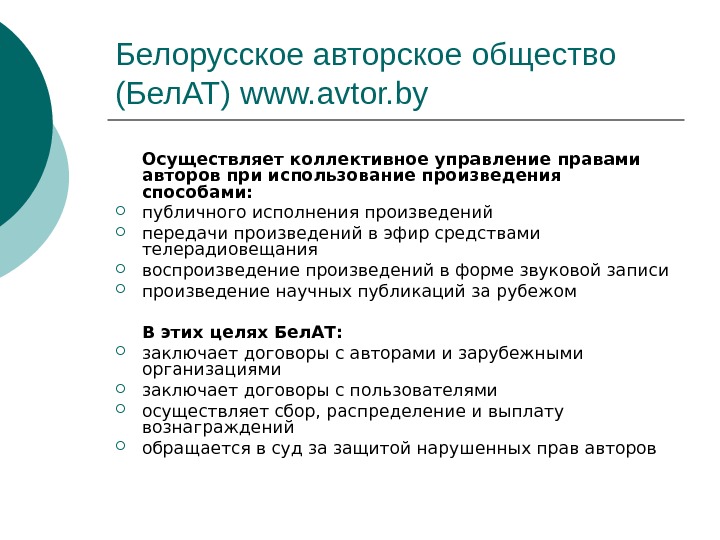 Белорусское авторское общество (БелАТ) www.avtor.by

Осуществляет коллективное управление правами авторов при использование произведения способами:

- публичного исполнения произведений
- передачи произведений в эфир средствами телерадиовещания
- воспроизведение произведений в форме звуковой записи
- произведение научных публикаций за рубежом

В этих целях БелАТ:

- заключает договоры с авторами и зарубежными организациями
- заключает договоры с пользователями
- осуществляет сбор, распределение и выплату вознаграждений
- обращается в суд за защитой нарушенных прав авторов